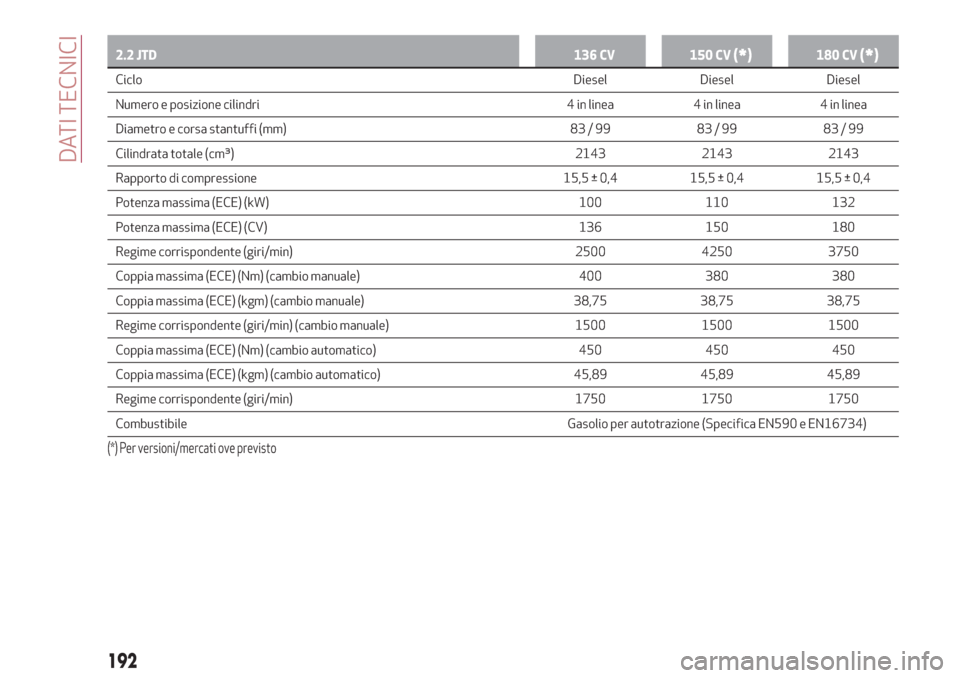 DATI TECNICI

| 2.2 JTD | 136 CV | 150 CV (*) | 180 CV (*) |
|---|---|---|---|
| Ciclo | Diesel | Diesel | Diesel |
| Numero e posizione cilindri | 4 in linea | 4 in linea | 4 in linea |
| Diametro e corsa stantuffi (mm) | 83 / 99 | 83 / 99 | 83 / 99 |
| Cilindrata totale (cm³) | 2143 | 2143 | 2143 |
| Rapporto di compressione | 15,5 ± 0,4 | 15,5 ± 0,4 | 15,5 ± 0,4 |
| Potenza massima (ECE) (kW) | 100 | 110 | 132 |
| Potenza massima (ECE) (CV) | 136 | 150 | 180 |
| Regime corrispondente (giri/min) | 2500 | 4250 | 3750 |
| Coppia massima (ECE) (Nm) (cambio manuale) | 400 | 380 | 380 |
| Coppia massima (ECE) (kgm) (cambio manuale) | 38,75 | 38,75 | 38,75 |
| Regime corrispondente (giri/min) (cambio manuale) | 1500 | 1500 | 1500 |
| Coppia massima (ECE) (Nm) (cambio automatico) | 450 | 450 | 450 |
| Coppia massima (ECE) (kgm) (cambio automatico) | 45,89 | 45,89 | 45,89 |
| Regime corrispondente (giri/min) | 1750 | 1750 | 1750 |
| Combustibile | Gasolio per autotrazione (Specifica EN590 e EN16734) | | |

(*) Per versioni/mercati ove previsto

192

carmanualsonline.info